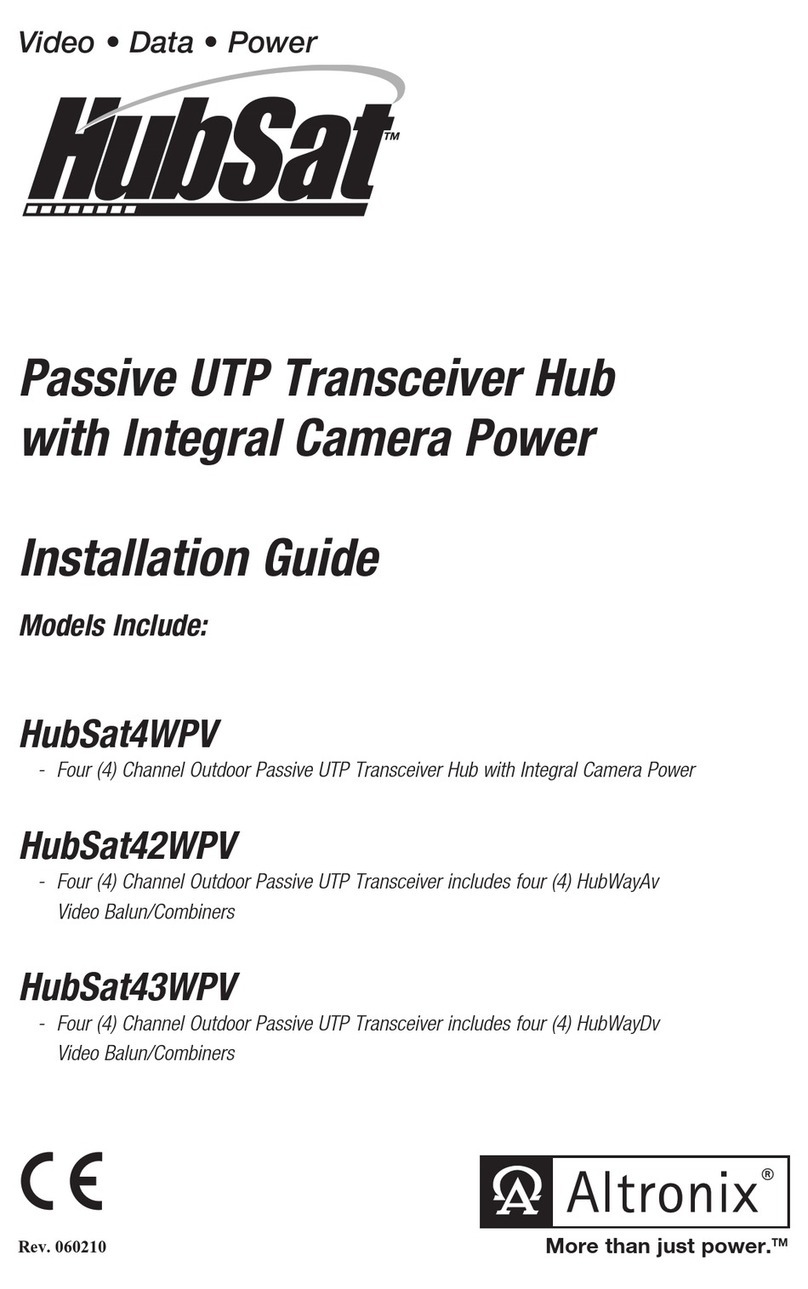 Video • Data • Power

HubSat™

Passive UTP Transceiver Hub with Integral Camera Power

Installation Guide

Models Include:

HubSat4WPV
- Four (4) Channel Outdoor Passive UTP Transceiver Hub with Integral Camera Power

HubSat42WPV
- Four (4) Channel Outdoor Passive UTP Transceiver includes four (4) HubWayAv Video Balun/Combiners

HubSat43WPV
- Four (4) Channel Outdoor Passive UTP Transceiver includes four (4) HubWayDv Video Balun/Combiners

CE

Rev. 060210

Altronix®
More than just power.™